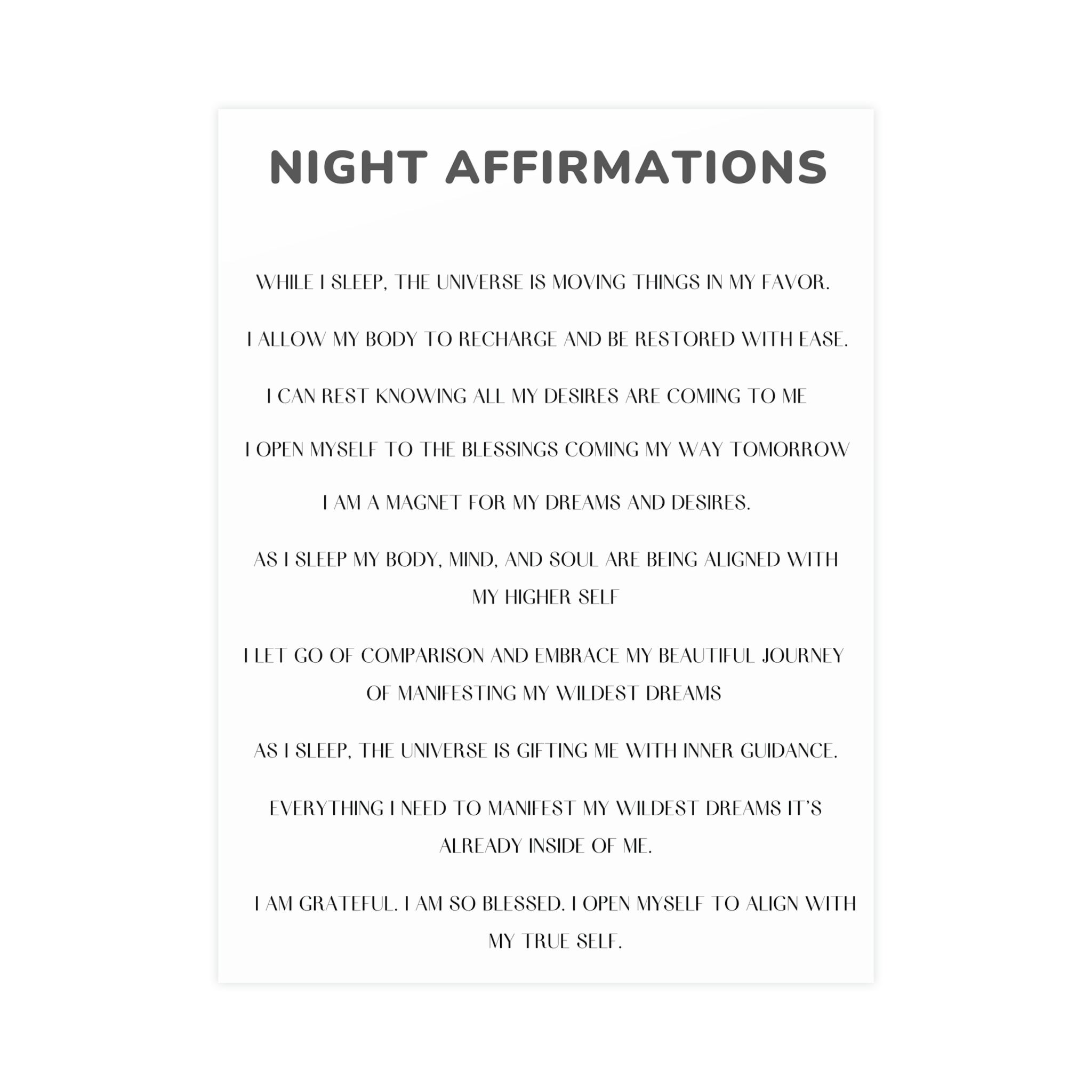 NIGHT AFFIRMATIONS

WHILE I SLEEP, THE UNIVERSE IS MOVING THINGS IN MY FAVOR.

I ALLOW MY BODY TO RECHARGE AND BE RESTORED WITH EASE.

I CAN REST KNOWING ALL MY DESIRES ARE COMING TO ME

I OPEN MYSELF TO THE BLESSINGS COMING MY WAY TOMORROW

I AM A MAGNET FOR MY DREAMS AND DESIRES.

AS I SLEEP MY BODY, MIND, AND SOUL ARE BEING ALIGNED WITH MY HIGHER SELF

I LET GO OF COMPARISON AND EMBRACE MY BEAUTIFUL JOURNEY OF MANIFESTING MY WILDEST DREAMS

AS I SLEEP, THE UNIVERSE IS GIFTING ME WITH INNER GUIDANCE.

EVERYTHING I NEED TO MANIFEST MY WILDEST DREAMS IT'S ALREADY INSIDE OF ME.

I AM GRATEFUL. I AM SO BLESSED. I OPEN MYSELF TO ALIGN WITH MY TRUE SELF.